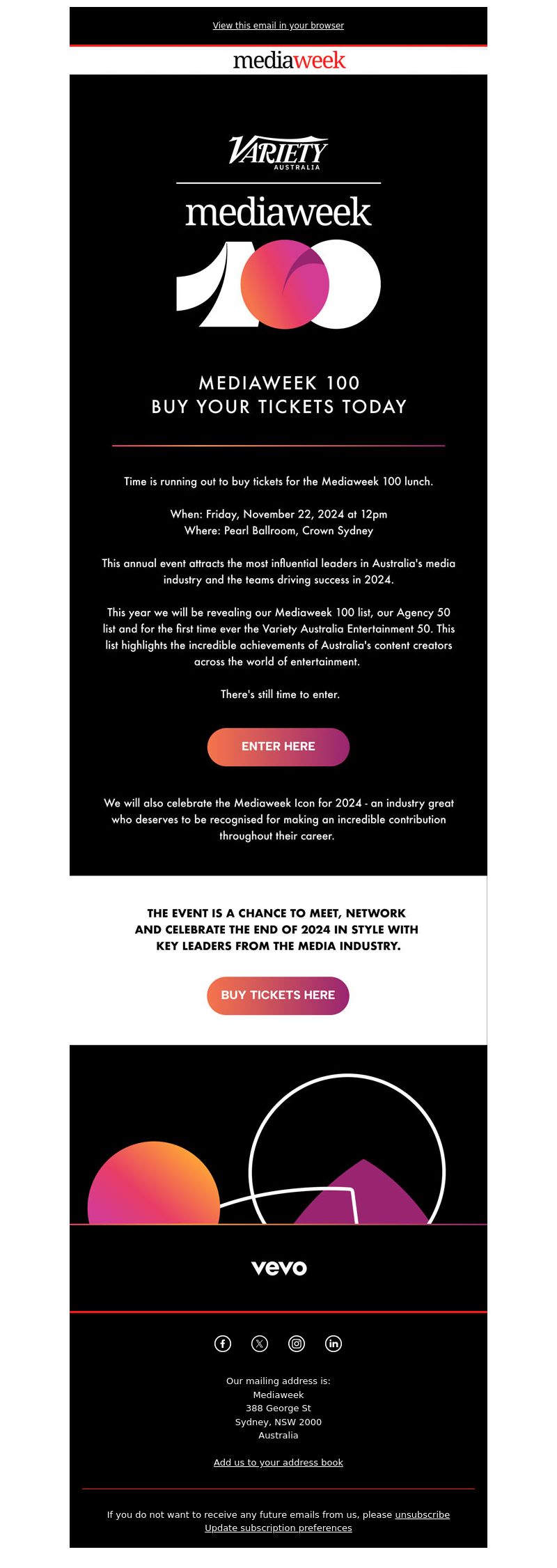 View this email in your browser

mediaweek

VARIETY
AUSTRALIA

mediaweek
100

MEDIAWEEK 100
BUY YOUR TICKETS TODAY

Time is running out to buy tickets for the Mediaweek 100 lunch.

When: Friday, November 22, 2024 at 12pm
Where: Pearl Ballroom, Crown Sydney

This annual event attracts the most influential leaders in Australia's media industry and the teams driving success in 2024.

This year we will be revealing our Mediaweek 100 list, our Agency 50 list and for the first time ever the Variety Australia Entertainment 50. This list highlights the incredible achievements of Australia's content creators across the world of entertainment.

There's still time to enter.

ENTER HERE

We will also celebrate the Mediaweek Icon for 2024 - an industry great who deserves to be recognised for making an incredible contribution throughout their career.

THE EVENT IS A CHANCE TO MEET, NETWORK AND CELEBRATE THE END OF 2024 IN STYLE WITH KEY LEADERS FROM THE MEDIA INDUSTRY.

BUY TICKETS HERE

vevo

Our mailing address is:
Mediaweek
388 George St
Sydney, NSW 2000
Australia

Add us to your address book

If you do not want to receive any future emails from us, please unsubscribe
Update subscription preferences